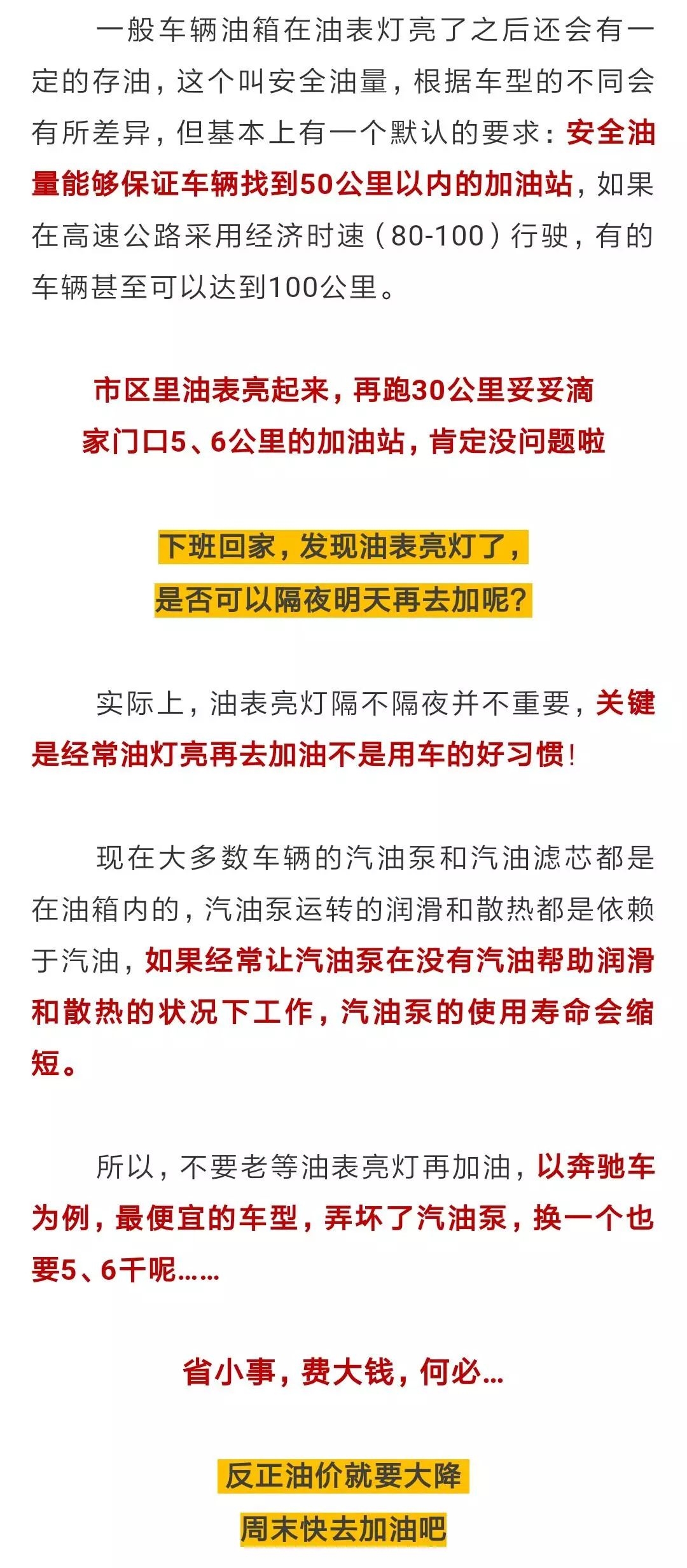 一般车辆油箱在油表灯亮了之后还会有一定的存油，这个叫安全油量，根据车型的不同会有所差异，但基本上有一个默认的要求：安全油量能够保证车辆找到50公里以内的加油站，如果在高速公路采用经济时速（80-100）行驶，有的车辆甚至可以达到100公里。

市区里油表亮起来，再跑30公里妥妥滴
家门口5、6公里的加油站，肯定没问题啦

下班回家，发现油表亮灯了，
是否可以隔夜明天再去加呢？

实际上，油表亮灯隔不隔夜并不重要，关键是经常油灯亮再去加油不是用车的好习惯！

现在大多数车辆的汽油泵和汽油滤芯都是在油箱内的，汽油泵运转的润滑和散热都是依赖于汽油，如果经常让汽油泵在没有汽油帮助润滑和散热的状况下工作，汽油泵的使用寿命会缩短。

所以，不要老等油表亮灯再加油，以奔驰车为例，最便宜的车型，弄坏了汽油泵，换一个也要5、6千呢……

省小事，费大钱，何必…

反正油价就要大降
周末快去加油吧